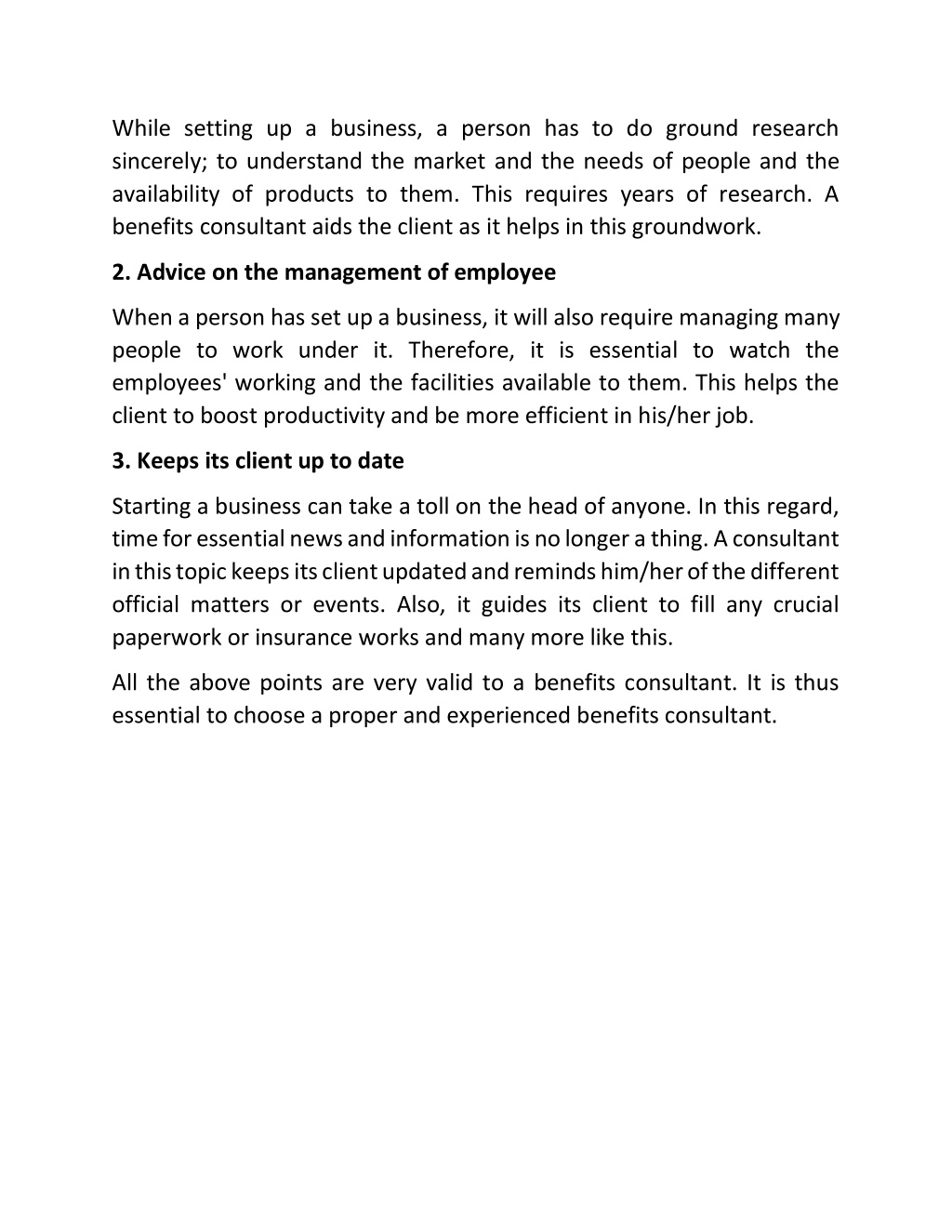 While setting up a business, a person has to do ground research sincerely; to understand the market and the needs of people and the availability of products to them. This requires years of research. A benefits consultant aids the client as it helps in this groundwork.

2. Advice on the management of employee

When a person has set up a business, it will also require managing many people to work under it. Therefore, it is essential to watch the employees' working and the facilities available to them. This helps the client to boost productivity and be more efficient in his/her job.

3. Keeps its client up to date

Starting a business can take a toll on the head of anyone. In this regard, time for essential news and information is no longer a thing. A consultant in this topic keeps its client updated and reminds him/her of the different official matters or events. Also, it guides its client to fill any crucial paperwork or insurance works and many more like this.

All the above points are very valid to a benefits consultant. It is thus essential to choose a proper and experienced benefits consultant.